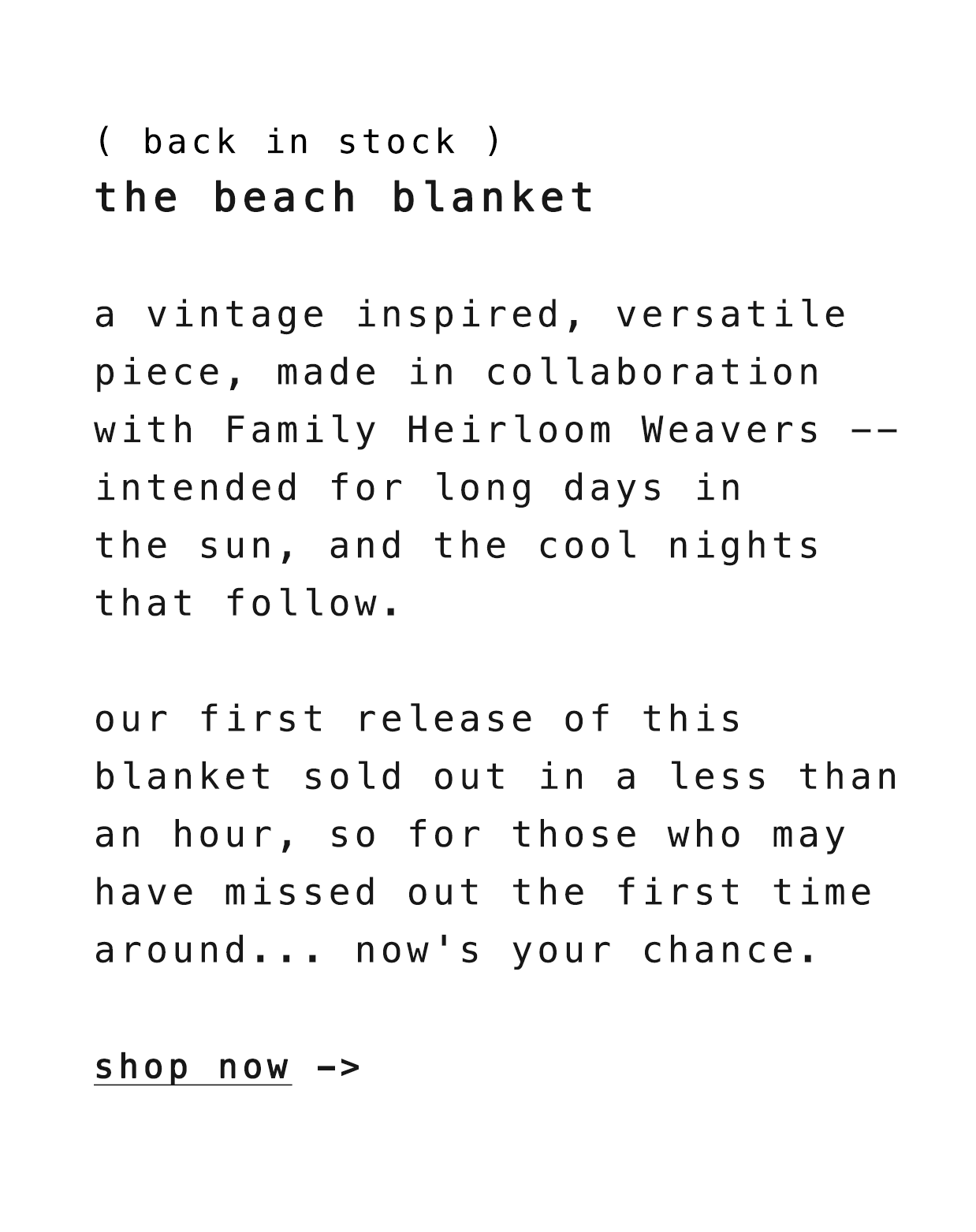 ( back in stock )
the beach blanket

a vintage inspired, versatile piece, made in collaboration with Family Heirloom Weavers -- intended for long days in the sun, and the cool nights that follow.

our first release of this blanket sold out in a less than an hour, so for those who may have missed out the first time around... now's your chance.

shop now ->